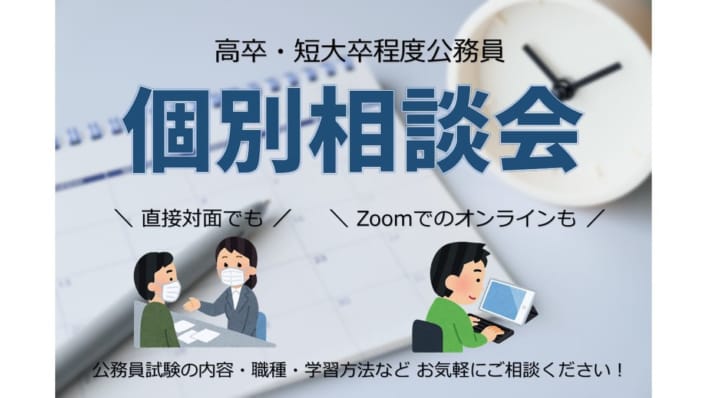 高卒・短大卒程度公務員

個別相談会

＼ 直接対面でも ／　＼ Zoomでのオンラインも ／

公務員試験の内容・職種・学習方法など お気軽にご相談ください！